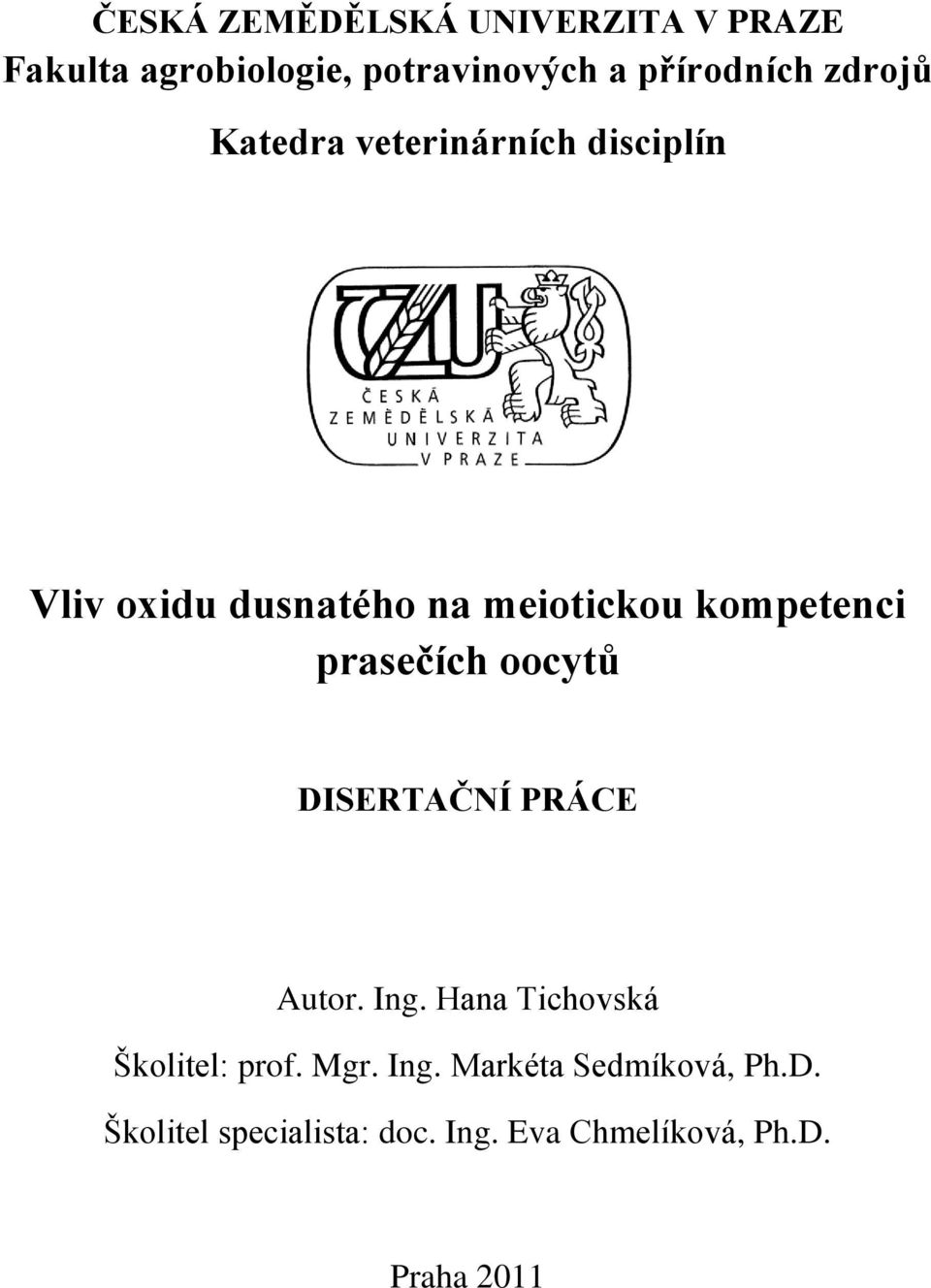 ČESKÁ ZEMĚDĚLSKÁ UNIVERZITA V PRAZE
Fakulta agrobiologie, potravinových a přírodních zdrojů

Katedra veterinárních disciplín

ČZU
ČESKÁ
ZEMĚDĚLSKÁ
UNIVERZITA
V PRAZE

Vliv oxidu dusnatého na meiotickou kompetenci prasečích oocytů

DISERTAČNÍ PRÁCE

Autor. Ing. Hana Tichovská
Školitel: prof. Mgr. Ing. Markéta Sedmíková, Ph.D.
Školitel specialista: doc. Ing. Eva Chmelíková, Ph.D.

Praha 2011